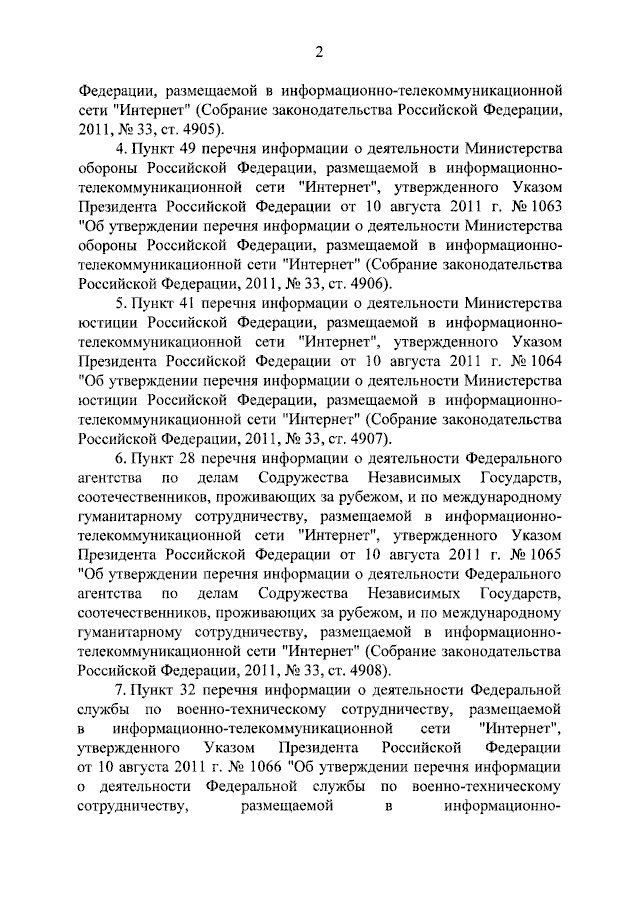 2

Федерации, размещаемой в информационно-телекоммуникационной сети "Интернет" (Собрание законодательства Российской Федерации, 2011, № 33, ст. 4905).

4. Пункт 49 перечня информации о деятельности Министерства обороны Российской Федерации, размещаемой в информационно-телекоммуникационной сети "Интернет", утвержденного Указом Президента Российской Федерации от 10 августа 2011 г. № 1063 "Об утверждении перечня информации о деятельности Министерства обороны Российской Федерации, размещаемой в информационно-телекоммуникационной сети "Интернет" (Собрание законодательства Российской Федерации, 2011, № 33, ст. 4906).

5. Пункт 41 перечня информации о деятельности Министерства юстиции Российской Федерации, размещаемой в информационно-телекоммуникационной сети "Интернет", утвержденного Указом Президента Российской Федерации от 10 августа 2011 г. № 1064 "Об утверждении перечня информации о деятельности Министерства юстиции Российской Федерации, размещаемой в информационно-телекоммуникационной сети "Интернет" (Собрание законодательства Российской Федерации, 2011, № 33, ст. 4907).

6. Пункт 28 перечня информации о деятельности Федерального агентства по делам Содружества Независимых Государств, соотечественников, проживающих за рубежом, и по международному гуманитарному сотрудничеству, размещаемой в информационно-телекоммуникационной сети "Интернет", утвержденного Указом Президента Российской Федерации от 10 августа 2011 г. № 1065 "Об утверждении перечня информации о деятельности Федерального агентства по делам Содружества Независимых Государств, соотечественников, проживающих за рубежом, и по международному гуманитарному сотрудничеству, размещаемой в информационно-телекоммуникационной сети "Интернет" (Собрание законодательства Российской Федерации, 2011, № 33, ст. 4908).

7. Пункт 32 перечня информации о деятельности Федеральной службы по военно-техническому сотрудничеству, размещаемой в информационно-телекоммуникационной сети "Интернет", утвержденного Указом Президента Российской Федерации от 10 августа 2011 г. № 1066 "Об утверждении перечня информации о деятельности Федеральной службы по военно-техническому сотрудничеству, размещаемой в информационно-